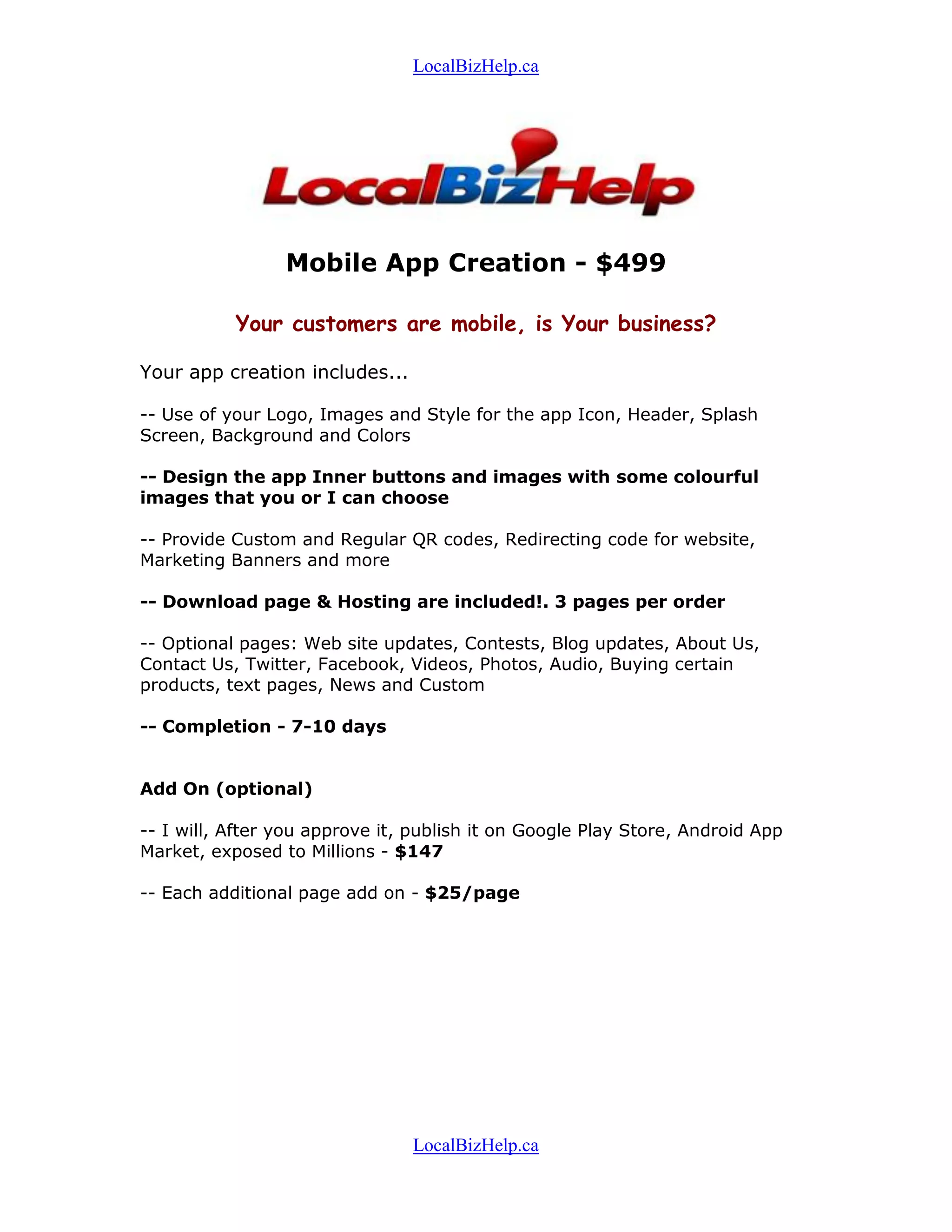 LocalBizHelp.ca

LocalBizHelp

Mobile App Creation - $499

Your customers are mobile, is Your business?

Your app creation includes...

-- Use of your Logo, Images and Style for the app Icon, Header, Splash Screen, Background and Colors

-- Design the app Inner buttons and images with some colourful images that you or I can choose

-- Provide Custom and Regular QR codes, Redirecting code for website, Marketing Banners and more

-- Download page & Hosting are included!. 3 pages per order

-- Optional pages: Web site updates, Contests, Blog updates, About Us, Contact Us, Twitter, Facebook, Videos, Photos, Audio, Buying certain products, text pages, News and Custom

-- Completion - 7-10 days

Add On (optional)

-- I will, After you approve it, publish it on Google Play Store, Android App Market, exposed to Millions - $147

-- Each additional page add on - $25/page

LocalBizHelp.ca